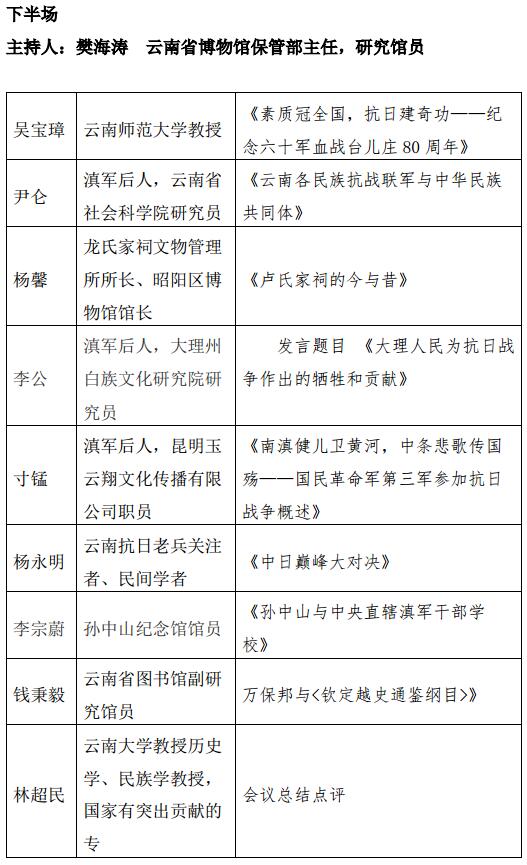 下半场

主持人：樊海涛　云南省博物馆保管部主任，研究馆员

| | | |
|---|---|---|
| 吴宝璋 | 云南师范大学教授 | 《素质冠全国，抗日建奇功——纪念六十军血战台儿庄 80 周年》 |
| 尹仑 | 滇军后人，云南省社会科学院研究员 | 《云南各民族抗战联军与中华民族共同体》 |
| 杨馨 | 龙氏家祠文物管理所所长、昭阳区博物馆馆长 | 《卢氏家祠的今与昔》 |
| 李公 | 滇军后人，大理州白族文化研究院研究员 | 发言题目 《大理人民为抗日战争作出的牺牲和贡献》 |
| 寸锰 | 滇军后人，昆明玉云翔文化传播有限公司职员 | 《南滇健儿卫黄河，中条悲歌传国殇——国民革命军第三军参加抗日战争概述》 |
| 杨永明 | 云南抗日老兵关注者、民间学者 | 《中日巅峰大对决》 |
| 李宗蔚 | 孙中山纪念馆馆员 | 《孙中山与中央直辖滇军干部学校》 |
| 钱秉毅 | 云南省图书馆副研究馆员 | 万保邦与<钦定越史通鉴纲目>》 |
| 林超民 | 云南大学教授历史学、民族学教授，国家有突出贡献的专 | 会议总结点评 |